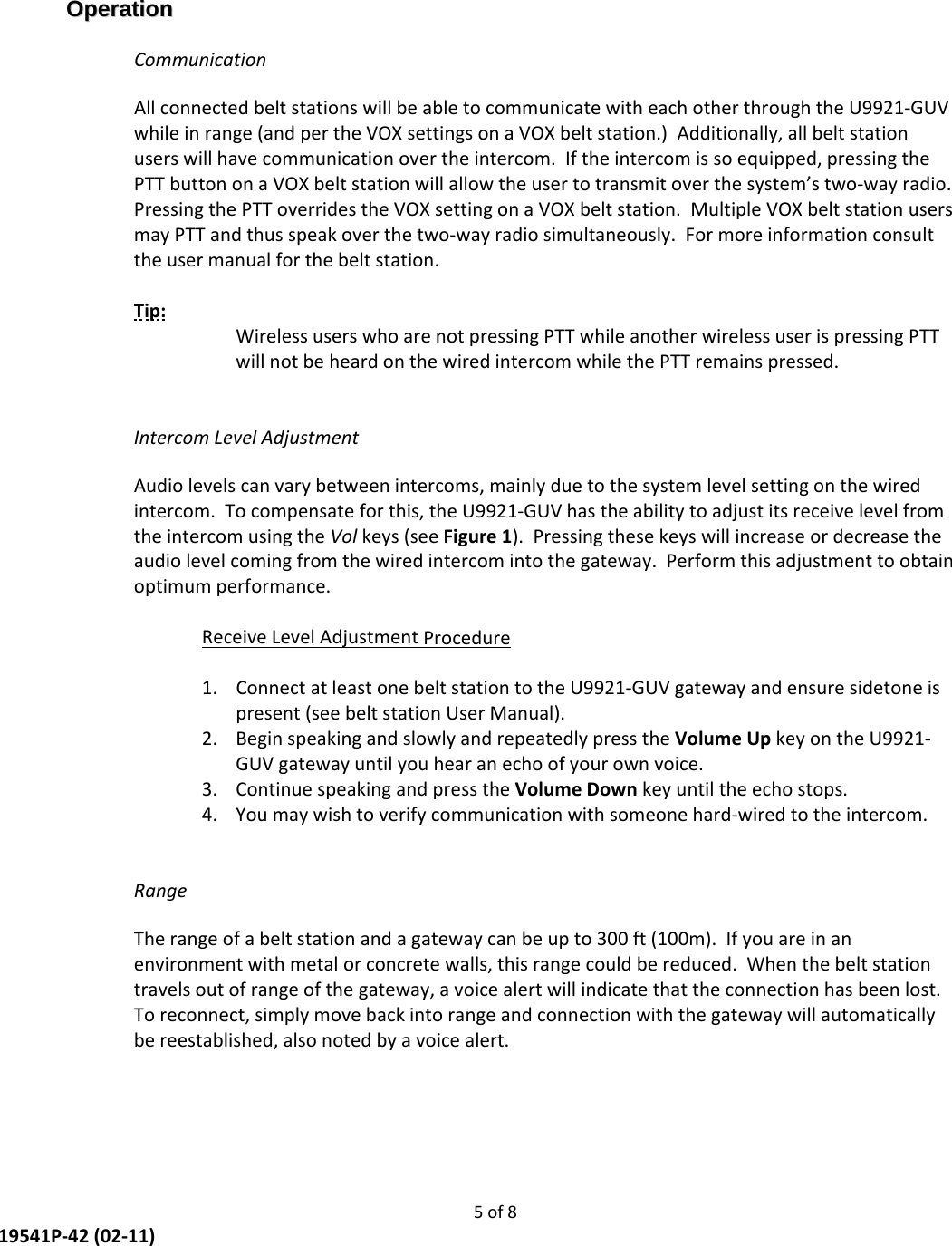 Operation

Communication

All connected belt stations will be able to communicate with each other through the U9921-GUV while in range (and per the VOX settings on a VOX belt station.) Additionally, all belt station users will have communication over the intercom. If the intercom is so equipped, pressing the PTT button on a VOX belt station will allow the user to transmit over the system's two-way radio. Pressing the PTT overrides the VOX setting on a VOX belt station. Multiple VOX belt station users may PTT and thus speak over the two-way radio simultaneously. For more information consult the user manual for the belt station.

Tip:

Wireless users who are not pressing PTT while another wireless user is pressing PTT will not be heard on the wired intercom while the PTT remains pressed.

Intercom Level Adjustment

Audio levels can vary between intercoms, mainly due to the system level setting on the wired intercom. To compensate for this, the U9921-GUV has the ability to adjust its receive level from the intercom using the Vol keys (see Figure 1). Pressing these keys will increase or decrease the audio level coming from the wired intercom into the gateway. Perform this adjustment to obtain optimum performance.

Receive Level Adjustment Procedure

1. Connect at least one belt station to the U9921-GUV gateway and ensure sidetone is present (see belt station User Manual).
2. Begin speaking and slowly and repeatedly press the Volume Up key on the U9921-GUV gateway until you hear an echo of your own voice.
3. Continue speaking and press the Volume Down key until the echo stops.
4. You may wish to verify communication with someone hard-wired to the intercom.

Range

The range of a belt station and a gateway can be up to 300 ft (100m). If you are in an environment with metal or concrete walls, this range could be reduced. When the belt station travels out of range of the gateway, a voice alert will indicate that the connection has been lost. To reconnect, simply move back into range and connection with the gateway will automatically be reestablished, also noted by a voice alert.

5 of 8

19541P-42 (02-11)